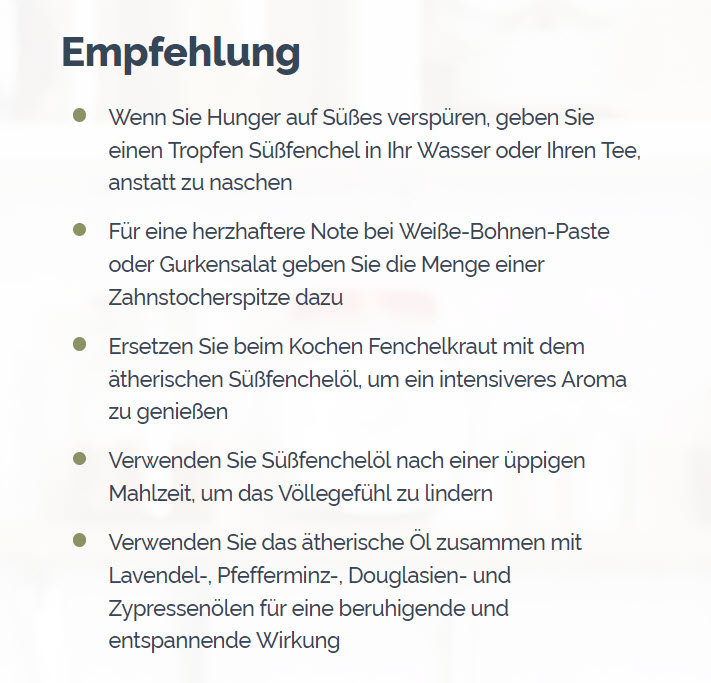 Empfehlung

- Wenn Sie Hunger auf Süßes verspüren, geben Sie einen Tropfen Süßfenchel in Ihr Wasser oder Ihren Tee, anstatt zu naschen
- Für eine herzhaftere Note bei Weiße-Bohnen-Paste oder Gurkensalat geben Sie die Menge einer Zahnstocherspitze dazu
- Ersetzen Sie beim Kochen Fenchelkraut mit dem ätherischen Süßfenchelöl, um ein intensiveres Aroma zu genießen
- Verwenden Sie Süßfenchelöl nach einer üppigen Mahlzeit, um das Völlegefühl zu lindern
- Verwenden Sie das ätherische Öl zusammen mit Lavendel-, Pfefferminz-, Douglasien- und Zypressenölen für eine beruhigende und entspannende Wirkung